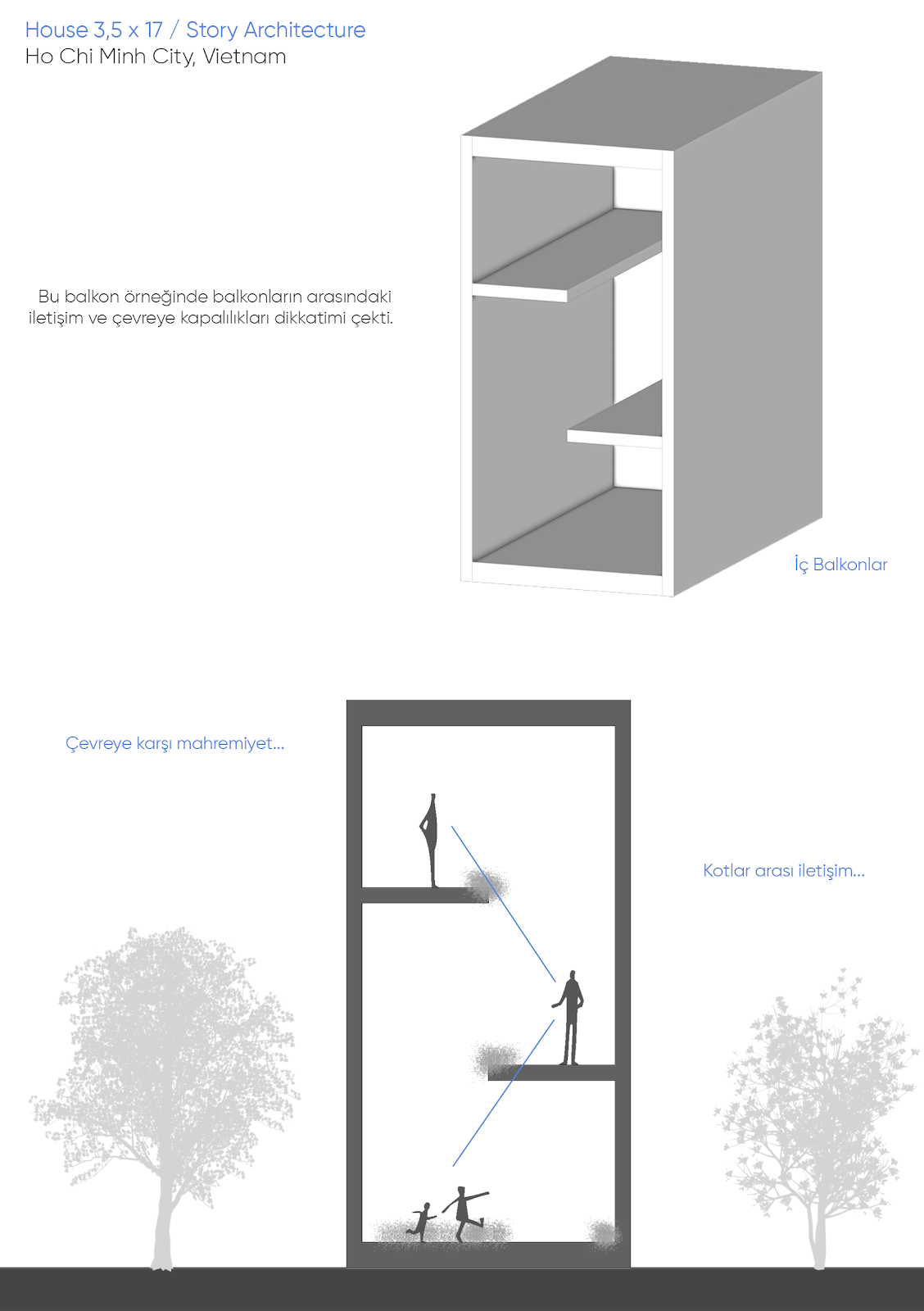 House 3,5 x 17 / Story Architecture
Ho Chi Minh City, Vietnam

Bu balkon örneğinde balkonların arasındaki iletişim ve çevreye kapalılıkları dikkatimi çekti.

İç Balkonlar

Çevreye karşı mahremiyet...

Kotlar arası iletişim...